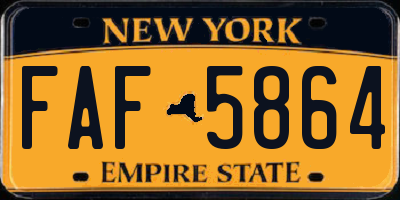 NEW YORK

FAF 5864

EMPIRE STATE